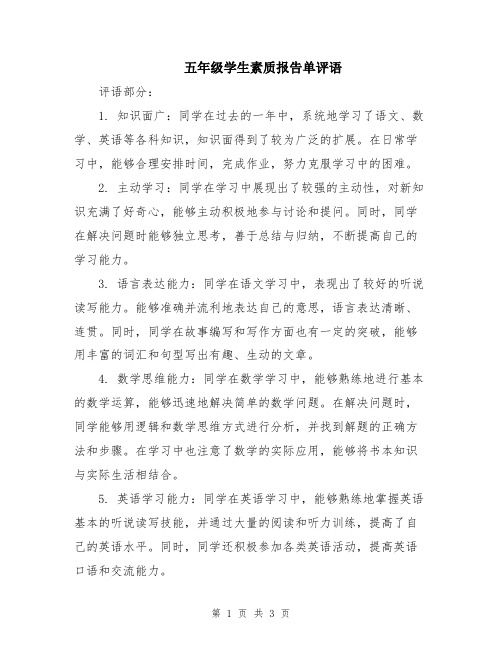 五年级学生素质报告单评语

评语部分：

1. 知识面广：同学在过去的一年中，系统地学习了语文、数学、英语等各科知识，知识面得到了较为广泛的扩展。在日常学习中，能够合理安排时间，完成作业，努力克服学习中的困难。

2. 主动学习：同学在学习中展现出了较强的主动性，对新知识充满了好奇心，能够主动积极地参与讨论和提问。同时，同学在解决问题时能够独立思考，善于总结与归纳，不断提高自己的学习能力。

3. 语言表达能力：同学在语文学习中，表现出了较好的听说读写能力。能够准确并流利地表达自己的意思，语言表达清晰、连贯。同时，同学在故事编写和写作方面也有一定的突破，能够用丰富的词汇和句型写出有趣、生动的文章。

4. 数学思维能力：同学在数学学习中，能够熟练地进行基本的数学运算，能够迅速地解决简单的数学问题。在解决问题时，同学能够用逻辑和数学思维方式进行分析，并找到解题的正确方法和步骤。在学习中也注意了数学的实际应用，能够将书本知识与实际生活相结合。

5. 英语学习能力：同学在英语学习中，能够熟练地掌握英语基本的听说读写技能，并通过大量的阅读和听力训练，提高了自己的英语水平。同时，同学还积极参加各类英语活动，提高英语口语和交流能力。

第 1 页 共 3 页